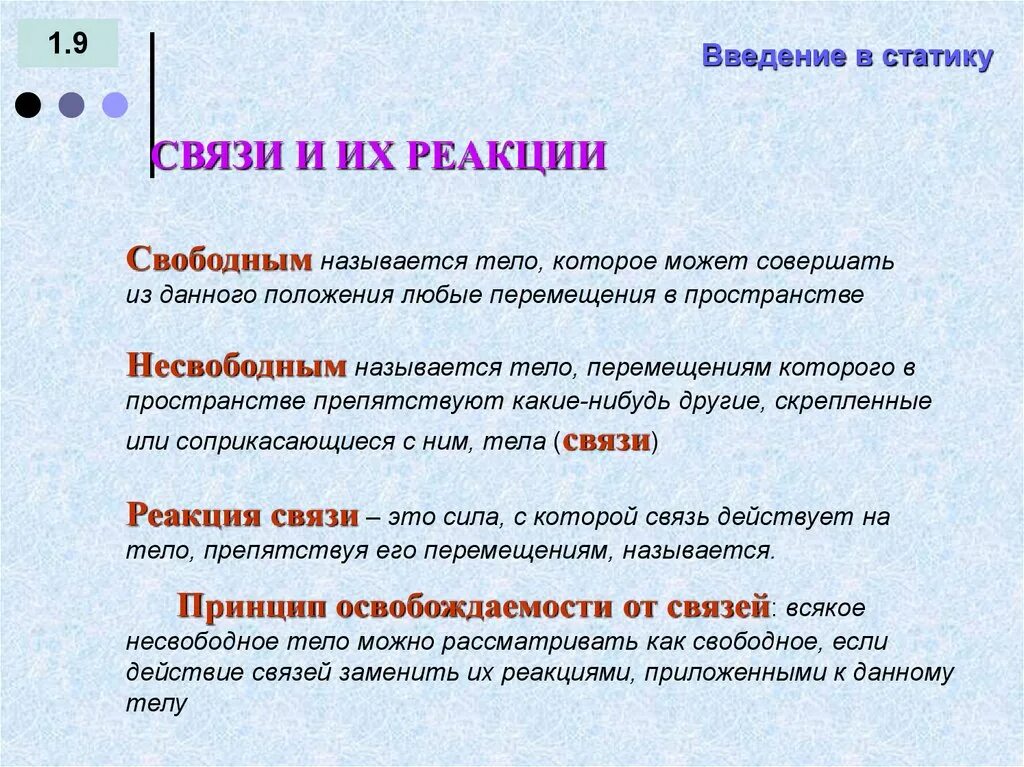 1.9

Введение в статику

СВЯЗИ И ИХ РЕАКЦИИ

Свободным называется тело, которое может совершать из данного положения любые перемещения в пространстве

Несвободным называется тело, перемещениям которого в пространстве препятствуют какие-нибудь другие, скрепленные или соприкасающиеся с ним, тела (связи)

Реакция связи – это сила, с которой связь действует на тело, препятствуя его перемещениям, называется.

Принцип освобождаемости от связей: всякое несвободное тело можно рассматривать как свободное, если действие связей заменить их реакциями, приложенными к данному телу